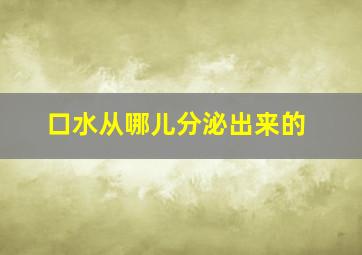 口水从哪儿分泌出来的